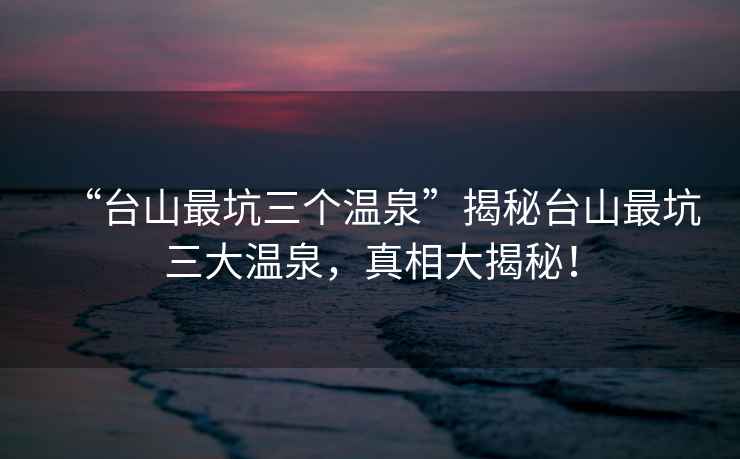 “台山最坑三个温泉”揭秘台山最坑三大温泉，真相大揭秘！